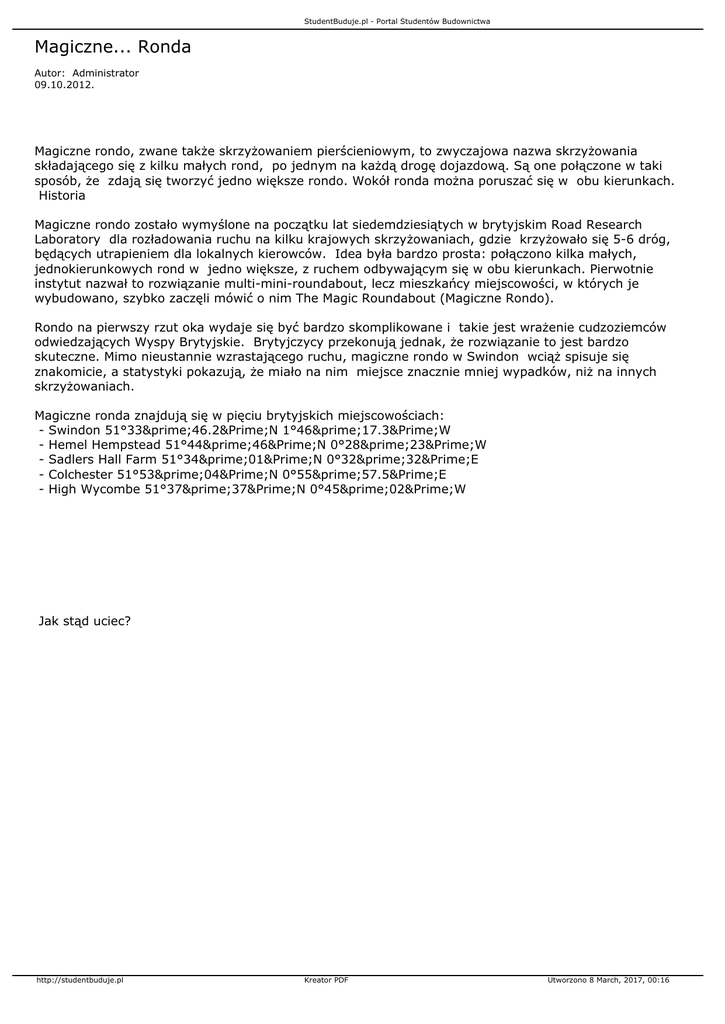 StudentBuduje.pl - Portal Studentów Budownictwa

Magiczne... Ronda

Autor: Administrator
09.10.2012.

Magiczne rondo, zwane także skrzyżowaniem pierścieniowym, to zwyczajowa nazwa skrzyżowania składającego się z kilku małych rond, po jednym na każdą drogę dojazdową. Są one połączone w taki sposób, że zdają się tworzyć jedno większe rondo. Wokół ronda można poruszać się w obu kierunkach.
Historia

Magiczne rondo zostało wymyślone na początku lat siedemdziesiątych w brytyjskim Road Research Laboratory dla rozładowania ruchu na kilku krajowych skrzyżowaniach, gdzie krzyżowało się 5-6 dróg, będących utrapieniem dla lokalnych kierowców. Idea była bardzo prosta: połączono kilka małych, jednokierunkowych rond w jedno większe, z ruchem odbywającym się w obu kierunkach. Pierwotnie instytut nazwał to rozwiązanie multi-mini-roundabout, lecz mieszkańcy miejscowości, w których je wybudowano, szybko zaczęli mówić o nim The Magic Roundabout (Magiczne Rondo).

Rondo na pierwszy rzut oka wydaje się być bardzo skomplikowane i takie jest wrażenie cudzoziemców odwiedzających Wyspy Brytyjskie. Brytyjczycy przekonują jednak, że rozwiązanie to jest bardzo skuteczne. Mimo nieustannie wzrastającego ruchu, magiczne rondo w Swindon wciąż spisuje się znakomicie, a statystyki pokazują, że miało na nim miejsce znacznie mniej wypadków, niż na innych skrzyżowaniach.

Magiczne ronda znajdują się w pięciu brytyjskich miejscowościach:
- Swindon 51°33&prime;46.2&Prime;N 1°46&prime;17.3&Prime;W
- Hemel Hempstead 51°44&prime;46&Prime;N 0°28&prime;23&Prime;W
- Sadlers Hall Farm 51°34&prime;01&Prime;N 0°32&prime;32&Prime;E
- Colchester 51°53&prime;04&Prime;N 0°55&prime;57.5&Prime;E
- High Wycombe 51°37&prime;37&Prime;N 0°45&prime;02&Prime;W

Jak stąd uciec?

http://studentbuduje.pl Kreator PDF Utworzono 8 March, 2017, 00:16